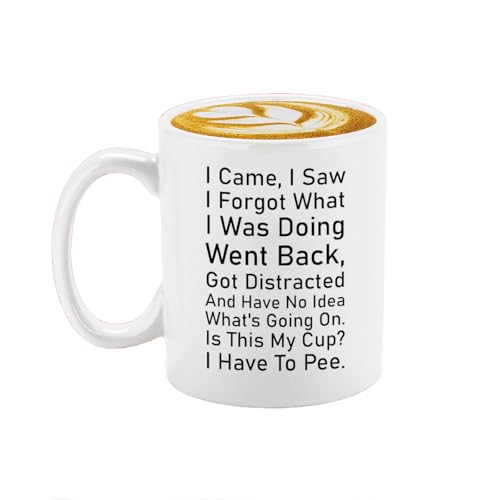 I Came, I Saw
I Forgot What
I Was Doing
Went Back,
Got Distracted
And Have No Idea
What's Going On.
Is This My Cup?
I Have To Pee.